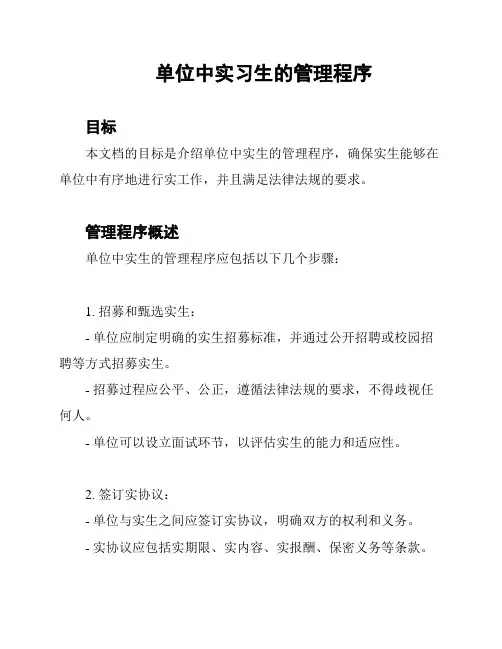 单位中实习生的管理程序

目标

本文档的目标是介绍单位中实生的管理程序，确保实生能够在单位中有序地进行实工作，并且满足法律法规的要求。

管理程序概述

单位中实生的管理程序应包括以下几个步骤：

1. 招募和甄选实生：

- 单位应制定明确的实生招募标准，并通过公开招聘或校园招聘等方式招募实生。

- 招募过程应公平、公正，遵循法律法规的要求，不得歧视任何人。

- 单位可以设立面试环节，以评估实生的能力和适应性。

2. 签订实协议：

- 单位与实生之间应签订实协议，明确双方的权利和义务。

- 实协议应包括实期限、实内容、实报酬、保密义务等条款。